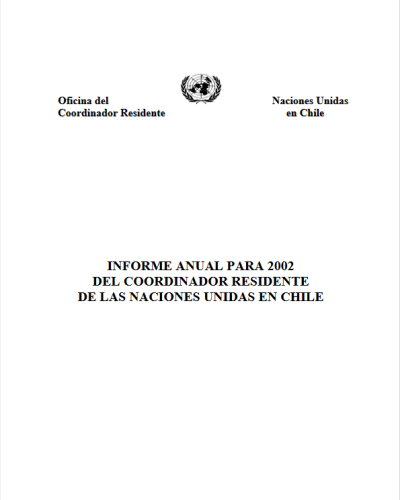 Oficina del
Coordinador Residente

Naciones Unidas
en Chile

INFORME ANUAL PARA 2002
DEL COORDINADOR RESIDENTE
DE LAS NACIONES UNIDAS EN CHILE